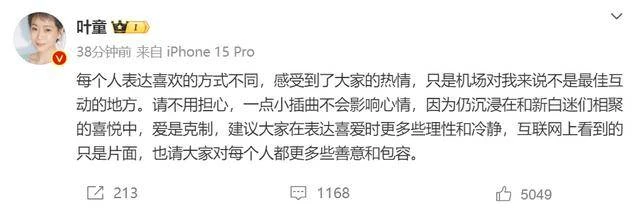 叶童 1

38分钟前 来自 iPhone 15 Pro

每个人表达喜欢的方式不同，感受到了大家的热情，只是机场对我来说不是最佳互动的地方。请不用担心，一点小插曲不会影响心情，因为仍沉浸在和新白迷们相聚的喜悦中，爱是克制，建议大家在表达喜爱时更多些理性和冷静，互联网上看到的只是片面，也请大家对每个人都更多些善意和包容。

213 1168 5049